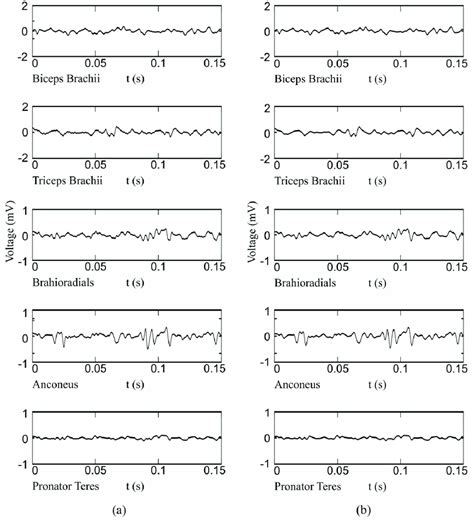 2
0
-2
0 0.05 0.1 0.15
Biceps Brachii t (s)

2
0
-2
0 0.05 0.1 0.15
Triceps Brachii t (s)

Voltage (mV)
1
0
-1
0 0.05 0.1 0.15
Brahioradials t (s)

1
0
-1
0 0.05 0.1 0.15
Anconeus t (s)

1
0
-1
0 0.05 0.1 0.15
Pronator Teres t (s)

(a)

2
0
-2
0 0.05 0.1 0.15
Biceps Brachii t (s)

2
0
-2
0 0.05 0.1 0.15
Triceps Brachii t (s)

Voltage (mV)
1
0
-1
0 0.05 0.1 0.15
Brahioradials t (s)

1
0
-1
0 0.05 0.1 0.15
Anconeus t (s)

1
0
-1
0 0.05 0.1 0.15
Pronator Teres t (s)

(b)